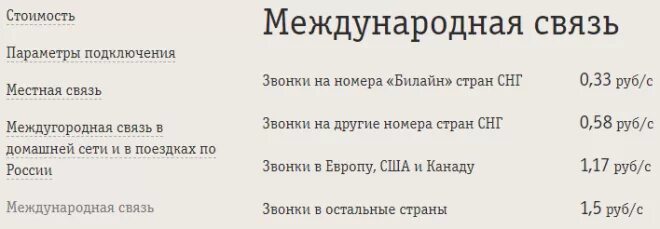 Стоимость

Параметры подключения

Местная связь

Междугородная связь в домашней сети и в поездках по России

Международная связь

Международная связь

| Звонки на номера «Билайн» стран СНГ | 0,33 руб/с |
|---|---|
| Звонки на другие номера стран СНГ | 0,58 руб/с |
| Звонки в Европу, США и Канаду | 1,17 руб/с |
| Звонки в остальные страны | 1,5 руб/с |